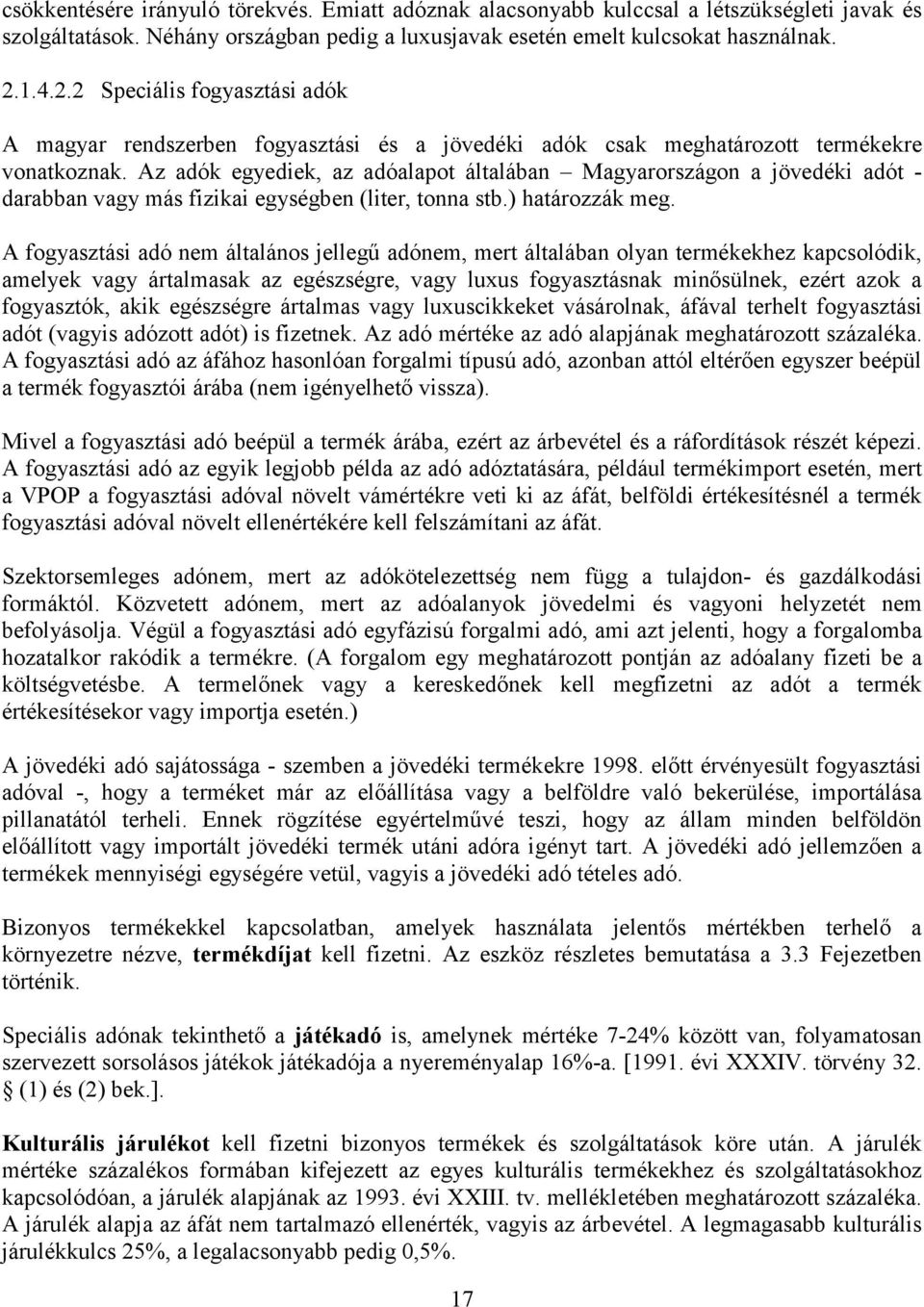 csökkentésére irányuló törekvés. Emiatt adóznak alacsonyabb kulccsal a létszükségleti javak és szolgáltatások. Néhány országban pedig a luxusjavak esetén emelt kulcsokat használnak.

2.1.4.2.2 Speciális fogyasztási adók

A magyar rendszerben fogyasztási és a jövedéki adók csak meghatározott termékekre vonatkoznak. Az adók egyediek, az adóalapot általában – Magyarországon a jövedéki adót - darabban vagy más fizikai egységben (liter, tonna stb.) határozzák meg.

A fogyasztási adó nem általános jellegű adónem, mert általában olyan termékekhez kapcsolódik, amelyek vagy ártalmasak az egészségre, vagy luxus fogyasztásnak minősülnek, ezért azok a fogyasztók, akik egészségre ártalmas vagy luxuscikkeket vásárolnak, áfával terhelt fogyasztási adót (vagyis adózott adót) is fizetnek. Az adó mértéke az adó alapjának meghatározott százaléka. A fogyasztási adó az áfához hasonlóan forgalmi típusú adó, azonban attól eltérően egyszer beépül a termék fogyasztói árába (nem igényelhető vissza).

Mivel a fogyasztási adó beépül a termék árába, ezért az árbevétel és a ráfordítások részét képezi. A fogyasztási adó az egyik legjobb példa az adó adóztatására, például termékimport esetén, mert a VPOP a fogyasztási adóval növelt vámértékre veti ki az áfát, belföldi értékesítésnél a termék fogyasztási adóval növelt ellenértékére kell felszámítani az áfát.

Szektorsemleges adónem, mert az adókötelezettség nem függ a tulajdon- és gazdálkodási formáktól. Közvetett adónem, mert az adóalanyok jövedelmi és vagyoni helyzetét nem befolyásolja. Végül a fogyasztási adó egyfázisú forgalmi adó, ami azt jelenti, hogy a forgalomba hozatalkor rakódik a termékre. (A forgalom egy meghatározott pontján az adóalany fizeti be a költségvetésbe. A termelőnek vagy a kereskedőnek kell megfizetni az adót a termék értékesítésekor vagy importja esetén.)

A jövedéki adó sajátossága - szemben a jövedéki termékekre 1998. előtt érvényesült fogyasztási adóval -, hogy a terméket már az előállítása vagy a belföldre való bekerülése, importálása pillanatától terheli. Ennek rögzítése egyértelművé teszi, hogy az állam minden belföldön előállított vagy importált jövedéki termék utáni adóra igényt tart. A jövedéki adó jellemzően a termékek mennyiségi egységére vetül, vagyis a jövedéki adó tételes adó.

Bizonyos termékekkel kapcsolatban, amelyek használata jelentős mértékben terhelő a környezetre nézve, termékdíjat kell fizetni. Az eszköz részletes bemutatása a 3.3 Fejezetben történik.

Speciális adónak tekinthető a játékadó is, amelynek mértéke 7-24% között van, folyamatosan szervezett sorsolásos játékok játékadója a nyereményalap 16%-a. [1991. évi XXXIV. törvény 32. § (1) és (2) bek.].

Kulturális járulékot kell fizetni bizonyos termékek és szolgáltatások köre után. A járulék mértéke százalékos formában kifejezett az egyes kulturális termékekhez és szolgáltatásokhoz kapcsolódóan, a járulék alapjának az 1993. évi XXIII. tv. mellékletében meghatározott százaléka. A járulék alapja az áfát nem tartalmazó ellenérték, vagyis az árbevétel. A legmagasabb kulturális járulékkulcs 25%, a legalacsonyabb pedig 0,5%.

17